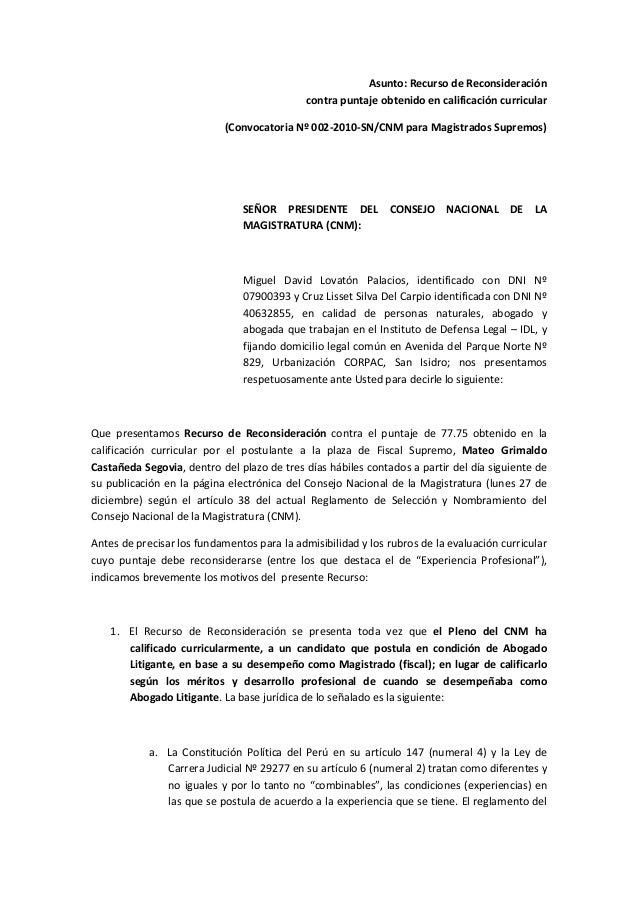 Asunto: Recurso de Reconsideración
contra puntaje obtenido en calificación curricular

(Convocatoria Nº 002-2010-SN/CNM para Magistrados Supremos)

SEÑOR PRESIDENTE DEL CONSEJO NACIONAL DE LA MAGISTRATURA (CNM):

Miguel David Lovatón Palacios, identificado con DNI Nº 07900393 y Cruz Lisset Silva Del Carpio identificada con DNI Nº 40632855, en calidad de personas naturales, abogado y abogada que trabajan en el Instituto de Defensa Legal – IDL, y fijando domicilio legal común en Avenida del Parque Norte Nº 829, Urbanización CORPAC, San Isidro; nos presentamos respetuosamente ante Usted para decirle lo siguiente:

Que presentamos Recurso de Reconsideración contra el puntaje de 77.75 obtenido en la calificación curricular por el postulante a la plaza de Fiscal Supremo, Mateo Grimaldo Castañeda Segovia, dentro del plazo de tres días hábiles contados a partir del día siguiente de su publicación en la página electrónica del Consejo Nacional de la Magistratura (lunes 27 de diciembre) según el artículo 38 del actual Reglamento de Selección y Nombramiento del Consejo Nacional de la Magistratura (CNM).

Antes de precisar los fundamentos para la admisibilidad y los rubros de la evaluación curricular cuyo puntaje debe reconsiderarse (entre los que destaca el de “Experiencia Profesional”), indicamos brevemente los motivos del presente Recurso:

1. El Recurso de Reconsideración se presenta toda vez que el Pleno del CNM ha calificado curricularmente, a un candidato que postula en condición de Abogado Litigante, en base a su desempeño como Magistrado (fiscal); en lugar de calificarlo según los méritos y desarrollo profesional de cuando se desempeñaba como Abogado Litigante. La base jurídica de lo señalado es la siguiente:

a. La Constitución Política del Perú en su artículo 147 (numeral 4) y la Ley de Carrera Judicial Nº 29277 en su artículo 6 (numeral 2) tratan como diferentes y no iguales y por lo tanto no “combinables”, las condiciones (experiencias) en las que se postula de acuerdo a la experiencia que se tiene. El reglamento del